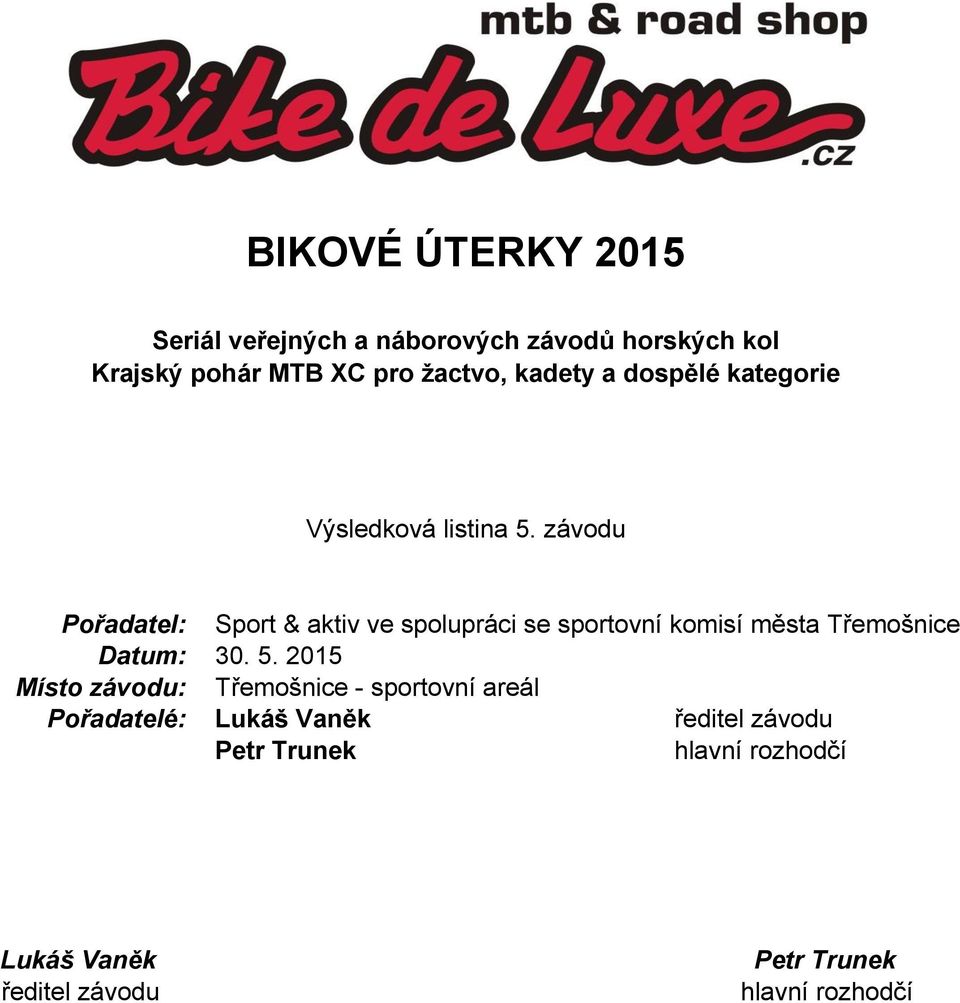 mtb & road shop
Bike de Luxe
.cz

BIKOVÉ ÚTERKY 2015

Seriál veřejných a náborových závodů horských kol
Krajský pohár MTB XC pro žactvo, kadety a dospělé kategorie

Výsledková listina 5. závodu

Pořadatel: Sport & aktiv ve spolupráci se sportovní komisí města Třemošnice
Datum: 30. 5. 2015
Místo závodu: Třemošnice - sportovní areál
Pořadatelé: Lukáš Vaněk ředitel závodu
Petr Trunek hlavní rozhodčí

Lukáš Vaněk
ředitel závodu

Petr Trunek
hlavní rozhodčí